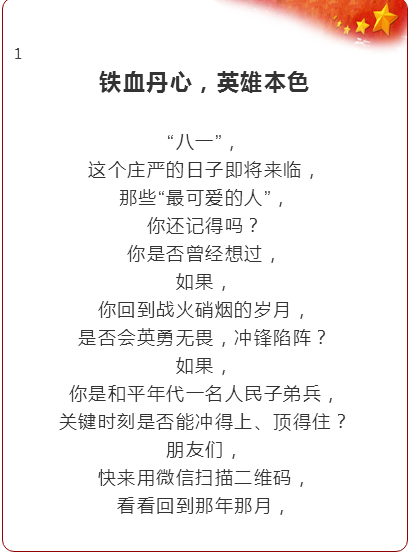 1

铁血丹心，英雄本色

“八一”，
这个庄严的日子即将来临，
那些“最可爱的人”，
你还记得吗？
你是否曾经想过，
如果，
你回到战火硝烟的岁月，
是否会英勇无畏，冲锋陷阵？
如果，
你是和平年代一名人民子弟兵，
关键时刻是否能冲得上、顶得住？
朋友们，
快来用微信扫描二维码，
看看回到那年那月，